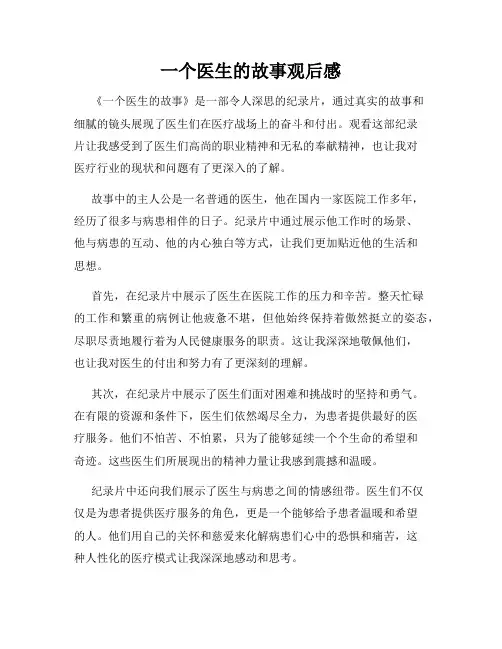 一个医生的故事观后感

《一个医生的故事》是一部令人深思的纪录片，通过真实的故事和细腻的镜头展现了医生们在医疗战场上的奋斗和付出。观看这部纪录片让我感受到了医生们高尚的职业精神和无私的奉献精神，也让我对医疗行业的现状和问题有了更深入的了解。

故事中的主人公是一名普通的医生，他在国内一家医院工作多年，经历了很多与病患相伴的日子。纪录片中通过展示他工作时的场景、他与病患的互动、他的内心独白等方式，让我们更加贴近他的生活和思想。

首先，在纪录片中展示了医生在医院工作的压力和辛苦。整天忙碌的工作和繁重的病例让他疲惫不堪，但他始终保持着傲然挺立的姿态，尽职尽责地履行着为人民健康服务的职责。这让我深深地敬佩他们，也让我对医生的付出和努力有了更深刻的理解。

其次，在纪录片中展示了医生们面对困难和挑战时的坚持和勇气。在有限的资源和条件下，医生们依然竭尽全力，为患者提供最好的医疗服务。他们不怕苦、不怕累，只为了能够延续一个个生命的希望和奇迹。这些医生们所展现出的精神力量让我感到震撼和温暖。

纪录片中还向我们展示了医生与病患之间的情感纽带。医生们不仅仅是为患者提供医疗服务的角色，更是一个能够给予患者温暖和希望的人。他们用自己的关怀和慈爱来化解病患们心中的恐惧和痛苦，这种人性化的医疗模式让我深深地感动和思考。